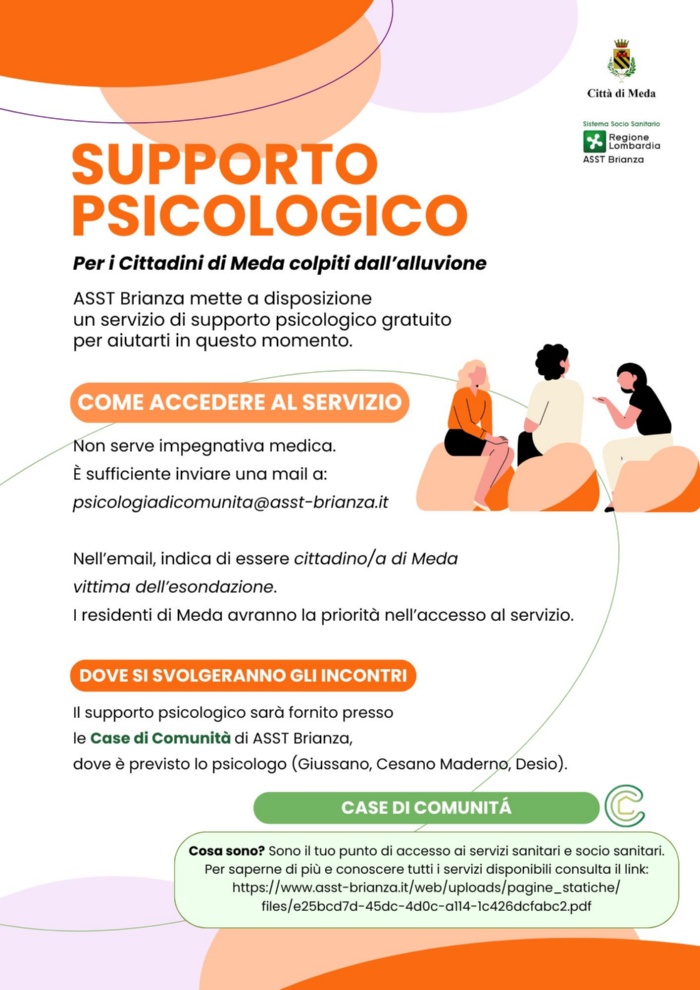 Città di Meda

Sistema Socio Sanitario
Regione Lombardia
ASST Brianza

SUPPORTO PSICOLOGICO

Per i Cittadini di Meda colpiti dall'alluvione

ASST Brianza mette a disposizione un servizio di supporto psicologico gratuito per aiutarti in questo momento.

COME ACCEDERE AL SERVIZIO

Non serve impegnativa medica.
È sufficiente inviare una mail a:
psicologiadicomunita@asst-brianza.it

Nell'email, indica di essere cittadino/a di Meda vittima dell'esondazione.
I residenti di Meda avranno la priorità nell'accesso al servizio.

DOVE SI SVOLGERANNO GLI INCONTRI

Il supporto psicologico sarà fornito presso le Case di Comunità di ASST Brianza, dove è previsto lo psicologo (Giussano, Cesano Maderno, Desio).

CASE DI COMUNITÁ

Cosa sono? Sono il tuo punto di accesso ai servizi sanitari e socio sanitari. Per saperne di più e conoscere tutti i servizi disponibili consulta il link: https://www.asst-brianza.it/web/uploads/pagine_statiche/files/e25bcd7d-45dc-4d0c-a114-1c426dcfabc2.pdf